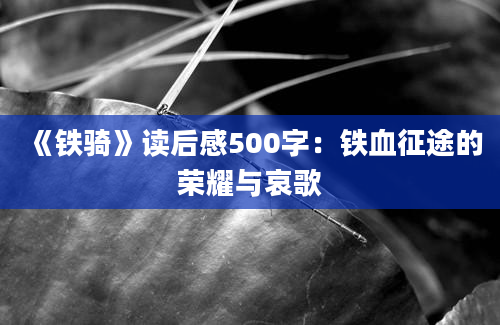 《铁骑》读后感500字：铁血征途的荣耀与哀歌